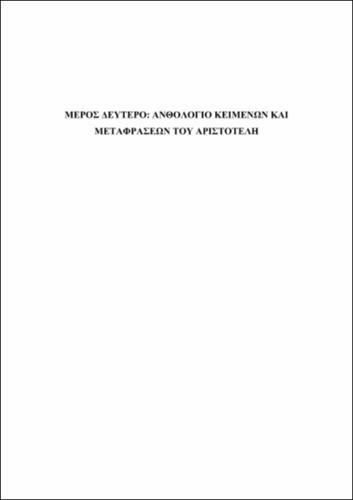 ΜΕΡΟΣ ΔΕΥΤΕΡΟ: ΑΝΘΟΛΟΓΙΟ ΚΕΙΜΕΝΩΝ ΚΑΙ ΜΕΤΑΦΡΑΣΕΩΝ ΤΟΥ ΑΡΙΣΤΟΤΕΛΗ